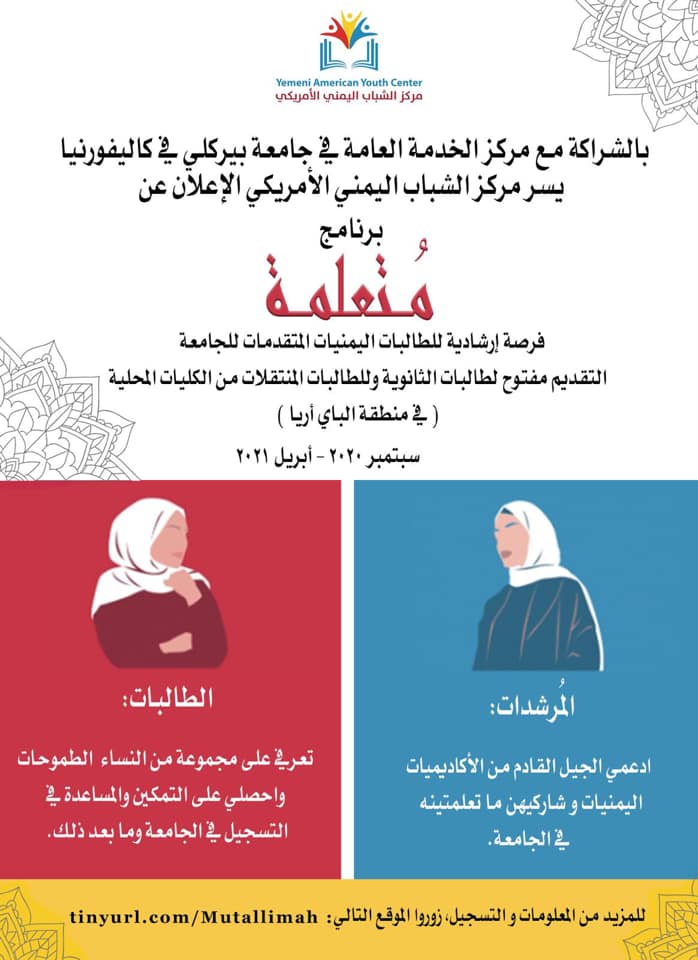 Yemeni American Youth Center
مركز الشباب اليمني الأمريكي

بالشراكة مع مركز الخدمة العامة في جامعة بيركلي في كاليفورنيا
يسر مركز الشباب اليمني الأمريكي الإعلان عن
برنامج

مُتعلمة

فرصة إرشادية للطالبات اليمنيات المتقدمات للجامعة
التقديم مفتوح لطالبات الثانوية وللطالبات المنتقلات من الكليات المحلية
( في منطقة الباي أريا )
سبتمبر ٢٠٢٠ - أبريل ٢٠٢١

المُرشدات:

ادعمي الجيل القادم من الأكاديميات اليمنيات و شاركيهن ما تعلمتينه في الجامعة.

الطالبات:

تعرفي على مجموعة من النساء الطموحات واحصلي على التمكين والمساعدة في التسجيل في الجامعة وما بعد ذلك.

للمزيد من المعلومات و التسجيل، زوروا الموقع التالي: tinyurl.com/Mutallimah